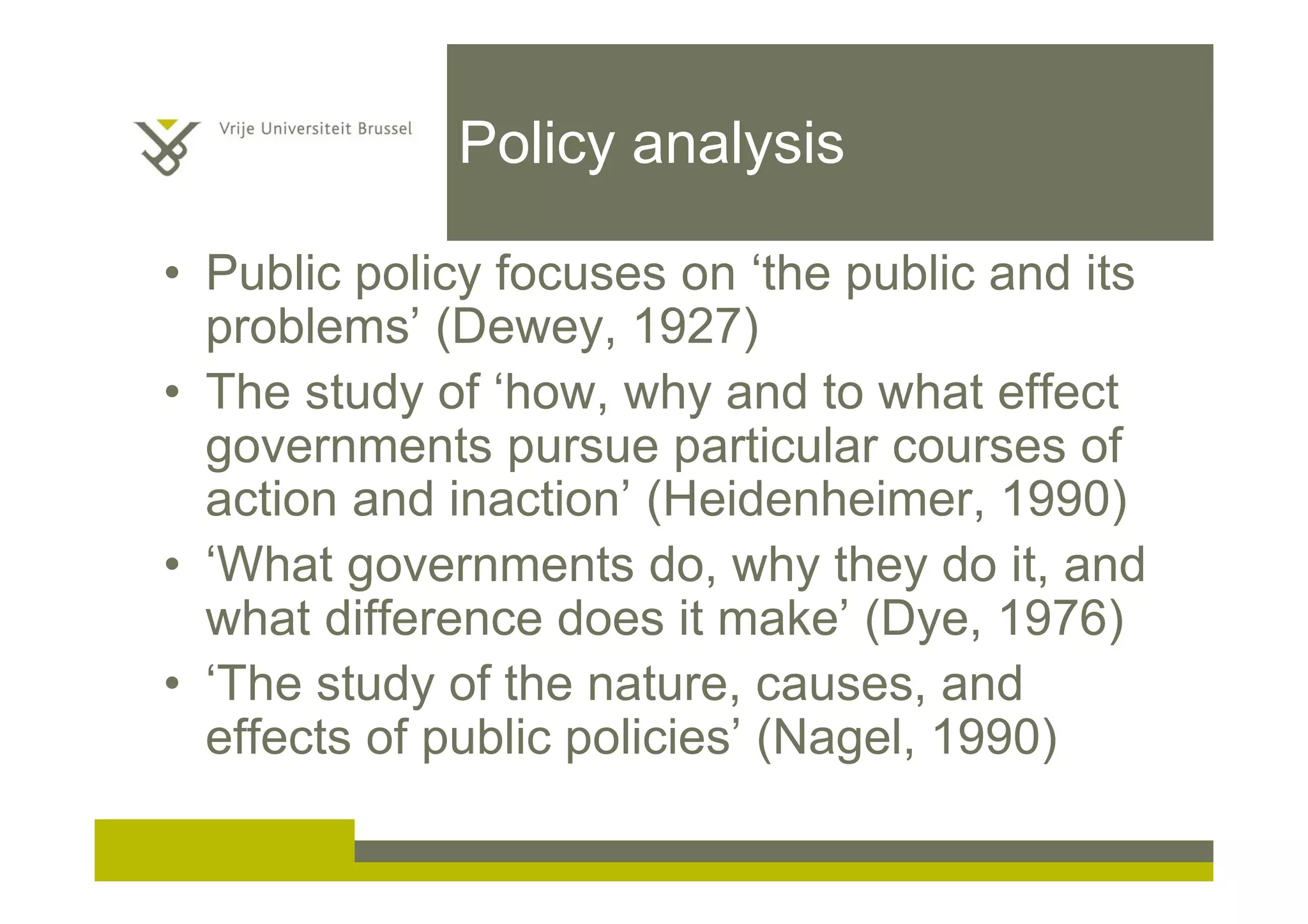 Vrije Universiteit Brussel

Policy analysis

• Public policy focuses on ‘the public and its problems’ (Dewey, 1927)
• The study of ‘how, why and to what effect governments pursue particular courses of action and inaction’ (Heidenheimer, 1990)
• ‘What governments do, why they do it, and what difference does it make’ (Dye, 1976)
• ‘The study of the nature, causes, and effects of public policies’ (Nagel, 1990)